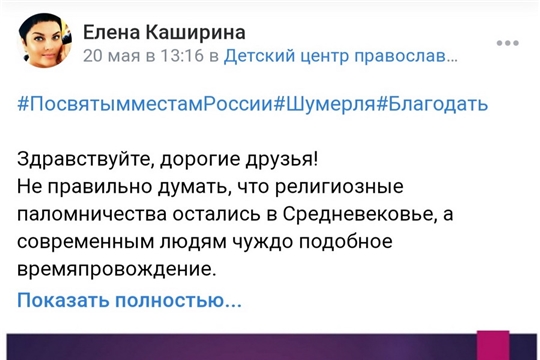 Елена Каширина
20 мая в 13:16 в Детский центр православ...

#ПосвятымместамРоссии#Шумерля#Благодать

Здравствуйте, дорогие друзья!
Не правильно думать, что религиозные паломничества остались в Средневековье, а современным людям чуждо подобное времяпровождение.

Показать полностью...